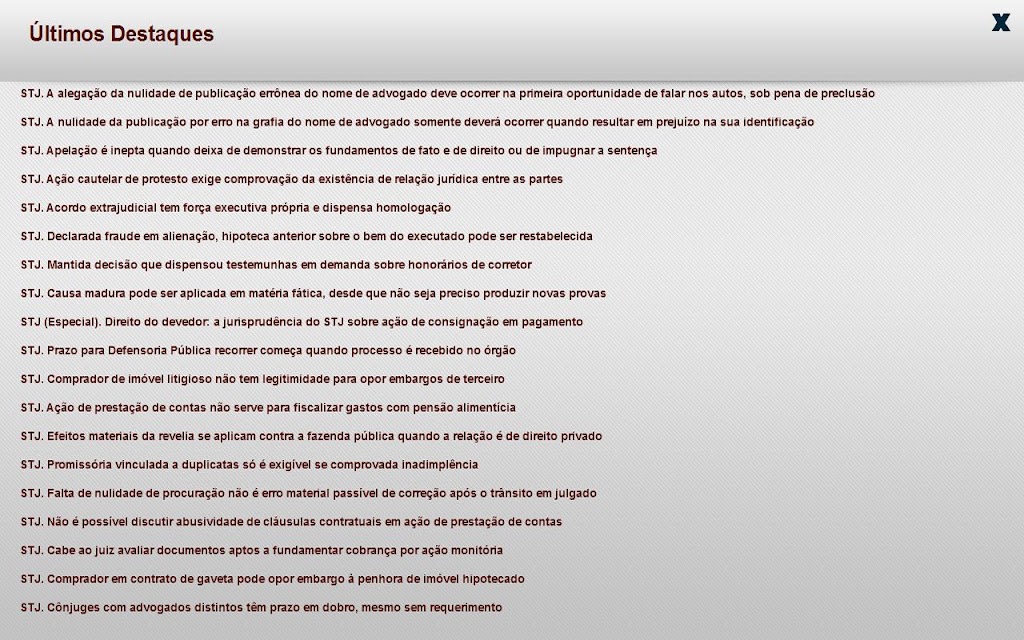 Últimos Destaques

X

STJ. A alegação da nulidade de publicação errônea do nome de advogado deve ocorrer na primeira oportunidade de falar nos autos, sob pena de preclusão

STJ. A nulidade da publicação por erro na grafia do nome de advogado somente deverá ocorrer quando resultar em prejuízo na sua identificação

STJ. Apelação é inepta quando deixa de demonstrar os fundamentos de fato e de direito ou de impugnar a sentença

STJ. Ação cautelar de protesto exige comprovação da existência de relação jurídica entre as partes

STJ. Acordo extrajudicial tem força executiva própria e dispensa homologação

STJ. Declarada fraude em alienação, hipoteca anterior sobre o bem do executado pode ser restabelecida

STJ. Mantida decisão que dispensou testemunhas em demanda sobre honorários de corretor

STJ. Causa madura pode ser aplicada em matéria fática, desde que não seja preciso produzir novas provas

STJ (Especial). Direito do devedor: a jurisprudência do STJ sobre ação de consignação em pagamento

STJ. Prazo para Defensoria Pública recorrer começa quando processo é recebido no órgão

STJ. Comprador de imóvel litigioso não tem legitimidade para opor embargos de terceiro

STJ. Ação de prestação de contas não serve para fiscalizar gastos com pensão alimentícia

STJ. Efeitos materiais da revelia se aplicam contra a fazenda pública quando a relação é de direito privado

STJ. Promissória vinculada a duplicatas só é exigível se comprovada inadimplência

STJ. Falta de nulidade de procuração não é erro material passível de correção após o trânsito em julgado

STJ. Não é possível discutir abusividade de cláusulas contratuais em ação de prestação de contas

STJ. Cabe ao juiz avaliar documentos aptos a fundamentar cobrança por ação monitória

STJ. Comprador em contrato de gaveta pode opor embargo à penhora de imóvel hipotecado

STJ. Cônjuges com advogados distintos têm prazo em dobro, mesmo sem requerimento